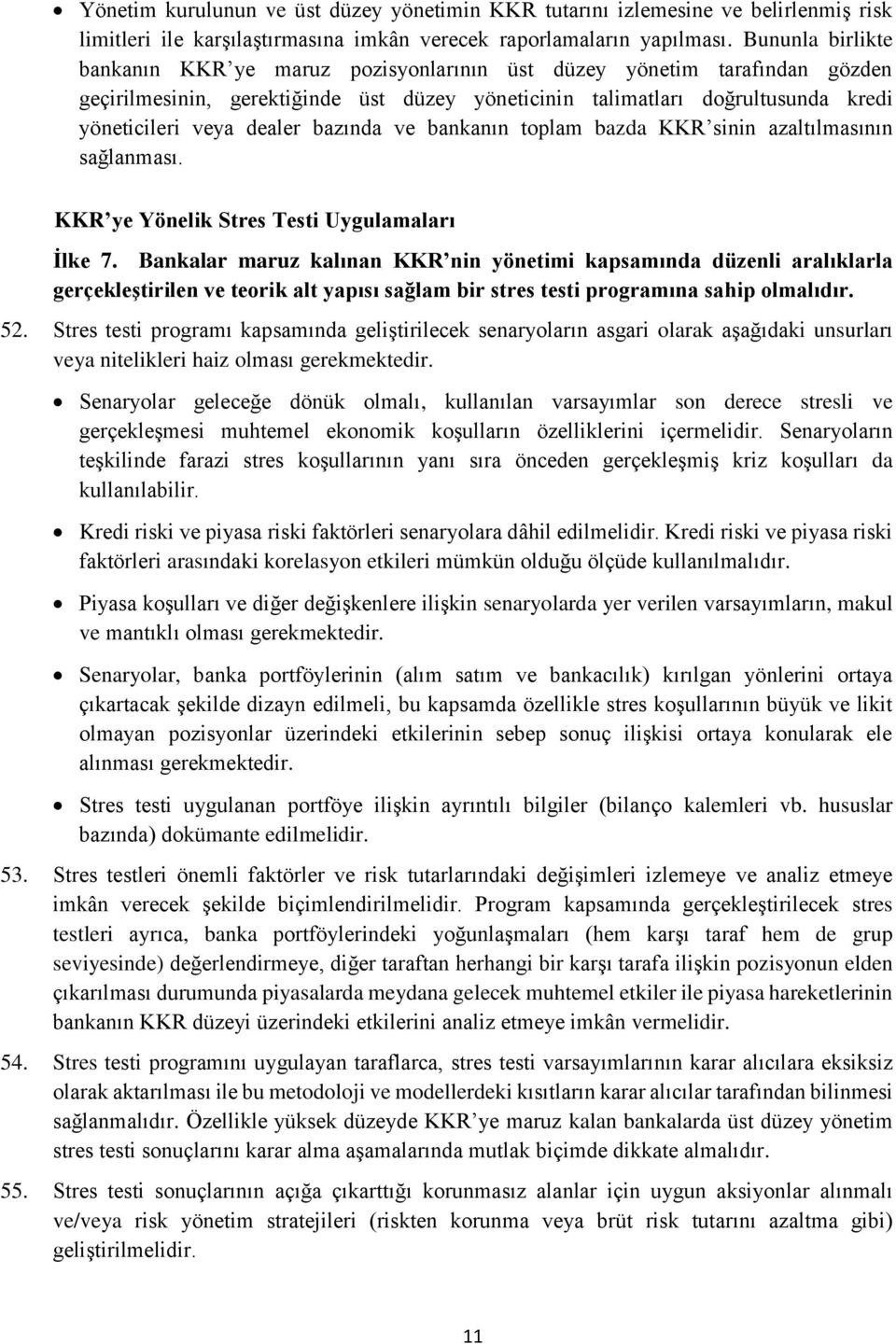 • Yönetim kurulunun ve üst düzey yönetimin KKR tutarını izlemesine ve belirlenmiş risk limitleri ile karşılaştırmasına imkân verecek raporlamaların yapılması. Bununla birlikte bankanın KKR'ye maruz pozisyonlarının üst düzey yönetim tarafından gözden geçirilmesinin, gerektiğinde üst düzey yöneticinin talimatları doğrultusunda kredi yöneticileri veya dealer bazında ve bankanın toplam bazda KKR'sinin azaltılmasının sağlanması.

KKR'ye Yönelik Stres Testi Uygulamaları

İlke 7. Bankalar maruz kalınan KKR'nin yönetimi kapsamında düzenli aralıklarla gerçekleştirilen ve teorik alt yapısı sağlam bir stres testi programına sahip olmalıdır.

52. Stres testi programı kapsamında geliştirilecek senaryoların asgari olarak aşağıdaki unsurları veya nitelikleri haiz olması gerekmektedir.

• Senaryolar geleceğe dönük olmalı, kullanılan varsayımlar son derece stresli ve gerçekleşmesi muhtemel ekonomik koşulların özelliklerini içermelidir. Senaryoların teşkilinde farazi stres koşullarının yanı sıra önceden gerçekleşmiş kriz koşulları da kullanılabilir.

• Kredi riski ve piyasa riski faktörleri senaryolara dâhil edilmelidir. Kredi riski ve piyasa riski faktörleri arasındaki korelasyon etkileri mümkün olduğu ölçüde kullanılmalıdır.

• Piyasa koşulları ve diğer değişkenlere ilişkin senaryolarda yer verilen varsayımların, makul ve mantıklı olması gerekmektedir.

• Senaryolar, banka portföylerinin (alım satım ve bankacılık) kırılgan yönlerini ortaya çıkartacak şekilde dizayn edilmeli, bu kapsamda özellikle stres koşullarının büyük ve likit olmayan pozisyonlar üzerindeki etkilerinin sebep sonuç ilişkisi ortaya konularak ele alınması gerekmektedir.

• Stres testi uygulanan portföye ilişkin ayrıntılı bilgiler (bilanço kalemleri vb. hususlar bazında) dokümante edilmelidir.

53. Stres testleri önemli faktörler ve risk tutarlarındaki değişimleri izlemeye ve analiz etmeye imkân verecek şekilde biçimlendirilmelidir. Program kapsamında gerçekleştirilecek stres testleri ayrıca, banka portföylerindeki yoğunlaşmaları (hem karşı taraf hem de grup seviyesinde) değerlendirmeye, diğer taraftan herhangi bir karşı tarafa ilişkin pozisyonun elden çıkarılması durumunda piyasalarda meydana gelecek muhtemel etkiler ile piyasa hareketlerinin bankanın KKR düzeyi üzerindeki etkilerini analiz etmeye imkân vermelidir.

54. Stres testi programını uygulayan taraflarca, stres testi varsayımlarının karar alıcılara eksiksiz olarak aktarılması ile bu metodoloji ve modellerdeki kısıtların karar alıcılar tarafından bilinmesi sağlanmalıdır. Özellikle yüksek düzeyde KKR'ye maruz kalan bankalarda üst düzey yönetim stres testi sonuçlarını karar alma aşamalarında mutlak biçimde dikkate almalıdır.

55. Stres testi sonuçlarının açığa çıkarttığı korunmasız alanlar için uygun aksiyonlar alınmalı ve/veya risk yönetim stratejileri (riskten korunma veya brüt risk tutarını azaltma gibi) geliştirilmelidir.

11